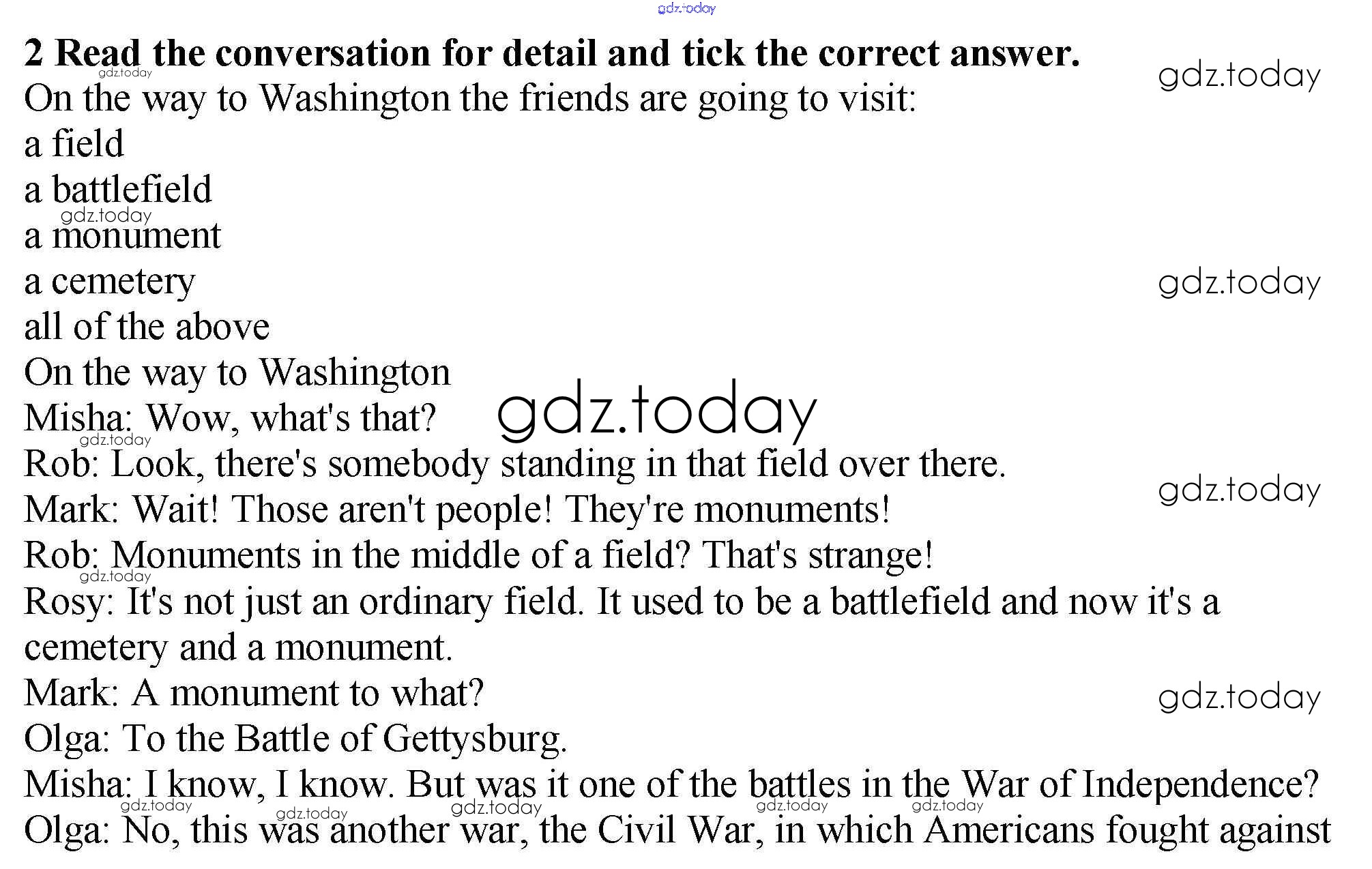 2 Read the conversation for detail and tick the correct answer.

On the way to Washington the friends are going to visit:
a field
a battlefield
a monument
a cemetery
all of the above

On the way to Washington

Misha: Wow, what's that?
Rob: Look, there's somebody standing in that field over there.
Mark: Wait! Those aren't people! They're monuments!
Rob: Monuments in the middle of a field? That's strange!
Rosy: It's not just an ordinary field. It used to be a battlefield and now it's a cemetery and a monument.
Mark: A monument to what?
Olga: To the Battle of Gettysburg.
Misha: I know, I know. But was it one of the battles in the War of Independence?
Olga: No, this was another war, the Civil War, in which Americans fought against

gdz.today